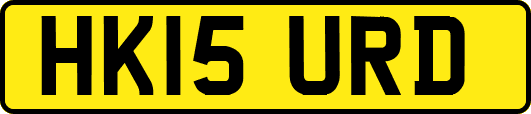 HK15 URD